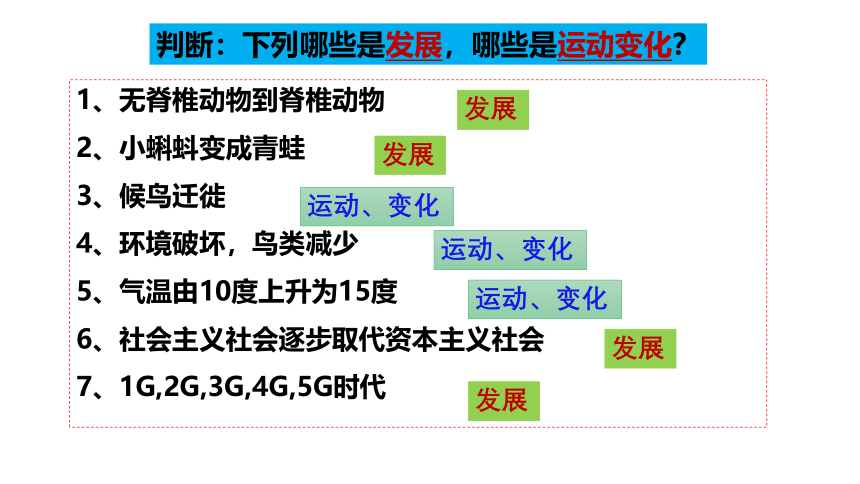 判断：下列哪些是发展，哪些是运动变化？

1、无脊椎动物到脊椎动物 发展

2、小蝌蚪变成青蛙 发展

3、候鸟迁徙 运动、变化

4、环境破坏，鸟类减少 运动、变化

5、气温由10度上升为15度 运动、变化

6、社会主义社会逐步取代资本主义社会 发展

7、1G,2G,3G,4G,5G时代 发展